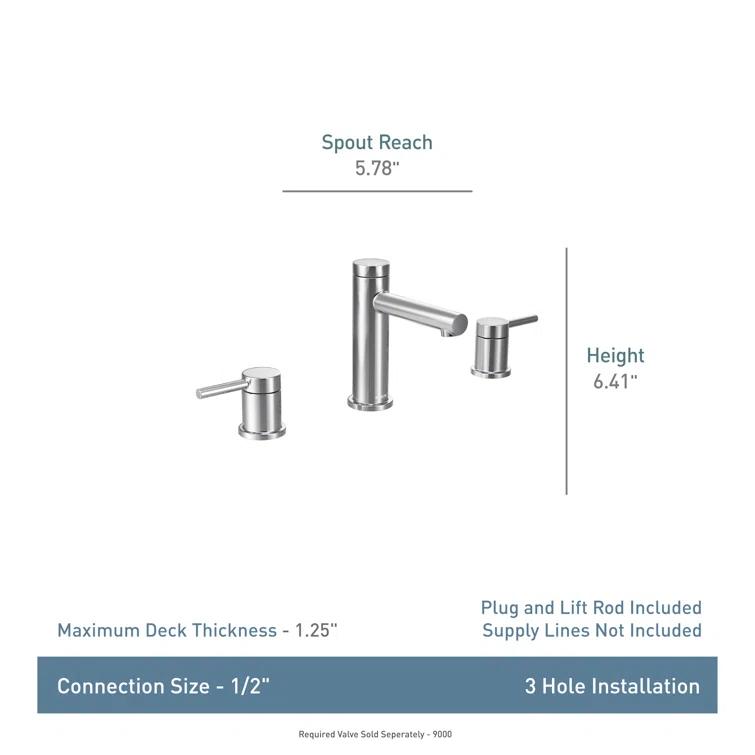 Spout Reach
5.78"

Height
6.41"

Maximum Deck Thickness - 1.25"

Plug and Lift Rod Included
Supply Lines Not Included

Connection Size - 1/2"

3 Hole Installation

Required Valve Sold Seperately - 9000